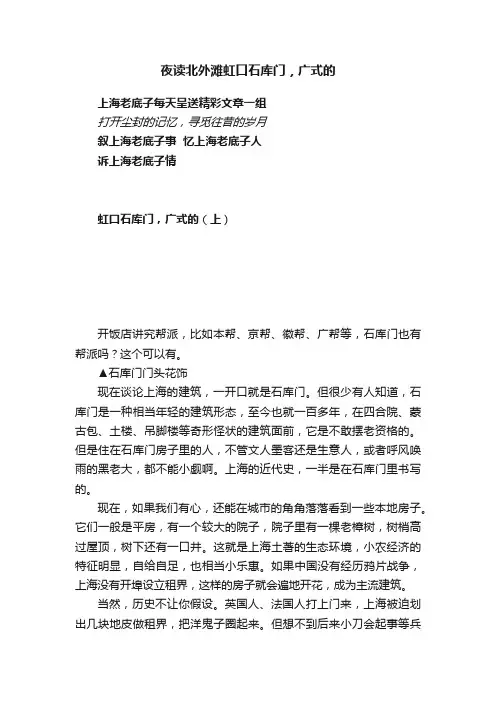 夜读北外滩虹口石库门，广式的

上海老底子每天呈送精彩文章一组
打开尘封的记忆，寻觅往昔的岁月
叙上海老底子事 忆上海老底子人
诉上海老底子情

虹口石库门，广式的（上）

开饭店讲究帮派，比如本帮、京帮、徽帮、广帮等，石库门也有帮派吗？这个可以有。

▲石库门门头花饰

现在谈论上海的建筑，一开口就是石库门。但很少有人知道，石库门是一种相当年轻的建筑形态，至今也就一百多年，在四合院、蒙古包、土楼、吊脚楼等奇形怪状的建筑面前，它是不敢摆老资格的。但是住在石库门房子里的人，不管文人墨客还是生意人，或者呼风唤雨的黑老大，都不能小觑啊。上海的近代史，一半是在石库门里书写的。

现在，如果我们有心，还能在城市的角角落落看到一些本地房子。它们一般是平房，有一个较大的院子，院子里有一棵老樟树，树梢高过屋顶，树下还有一口井。这就是上海土著的生态环境，小农经济的特征明显，自给自足，也相当小乐惠。如果中国没有经历鸦片战争，上海没有开埠设立租界，这样的房子就会遍地开花，成为主流建筑。

当然，历史不让你假设。英国人、法国人打上门来，上海被迫划出几块地皮做租界，把洋鬼子圈起来。但想不到后来小刀会起事等兵